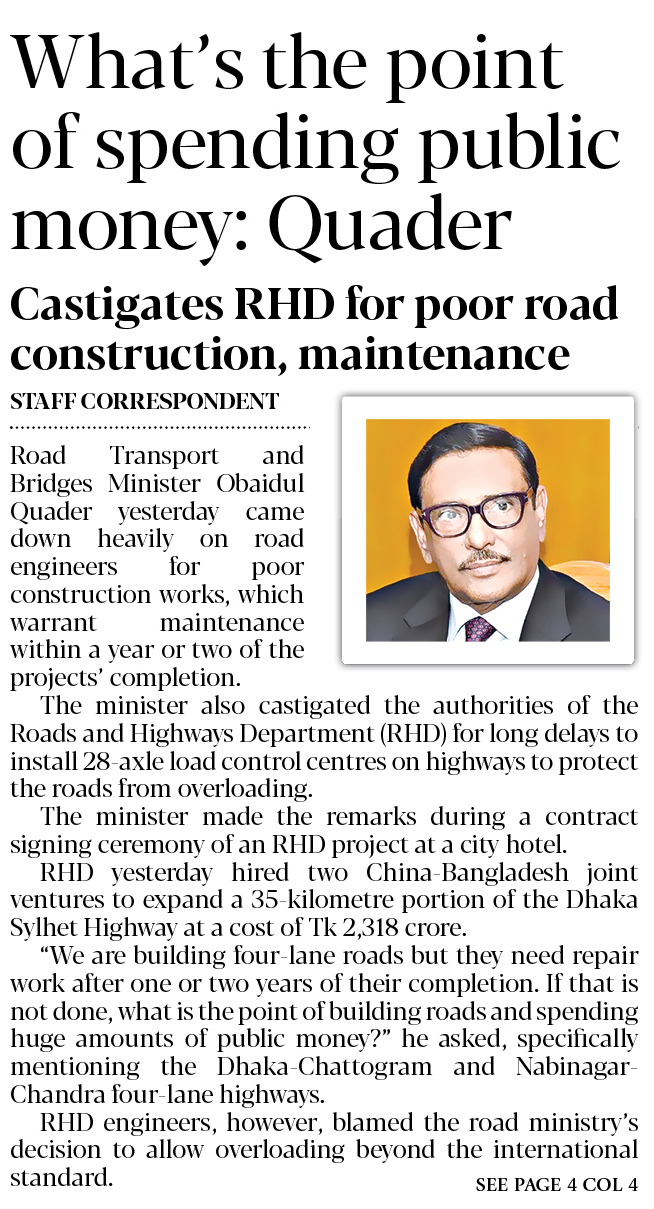 What's the point of spending public money: Quader

Castigates RHD for poor road construction, maintenance

STAFF CORRESPONDENT

Road Transport and Bridges Minister Obaidul Quader yesterday came down heavily on road engineers for poor construction works, which warrant maintenance within a year or two of the projects' completion.

The minister also castigated the authorities of the Roads and Highways Department (RHD) for long delays to install 28-axle load control centres on highways to protect the roads from overloading.

The minister made the remarks during a contract signing ceremony of an RHD project at a city hotel.

RHD yesterday hired two China-Bangladesh joint ventures to expand a 35-kilometre portion of the Dhaka Sylhet Highway at a cost of Tk 2,318 crore.

"We are building four-lane roads but they need repair work after one or two years of their completion. If that is not done, what is the point of building roads and spending huge amounts of public money?" he asked, specifically mentioning the Dhaka-Chattogram and Nabinagar-Chandra four-lane highways.

RHD engineers, however, blamed the road ministry's decision to allow overloading beyond the international standard.

SEE PAGE 4 COL 4